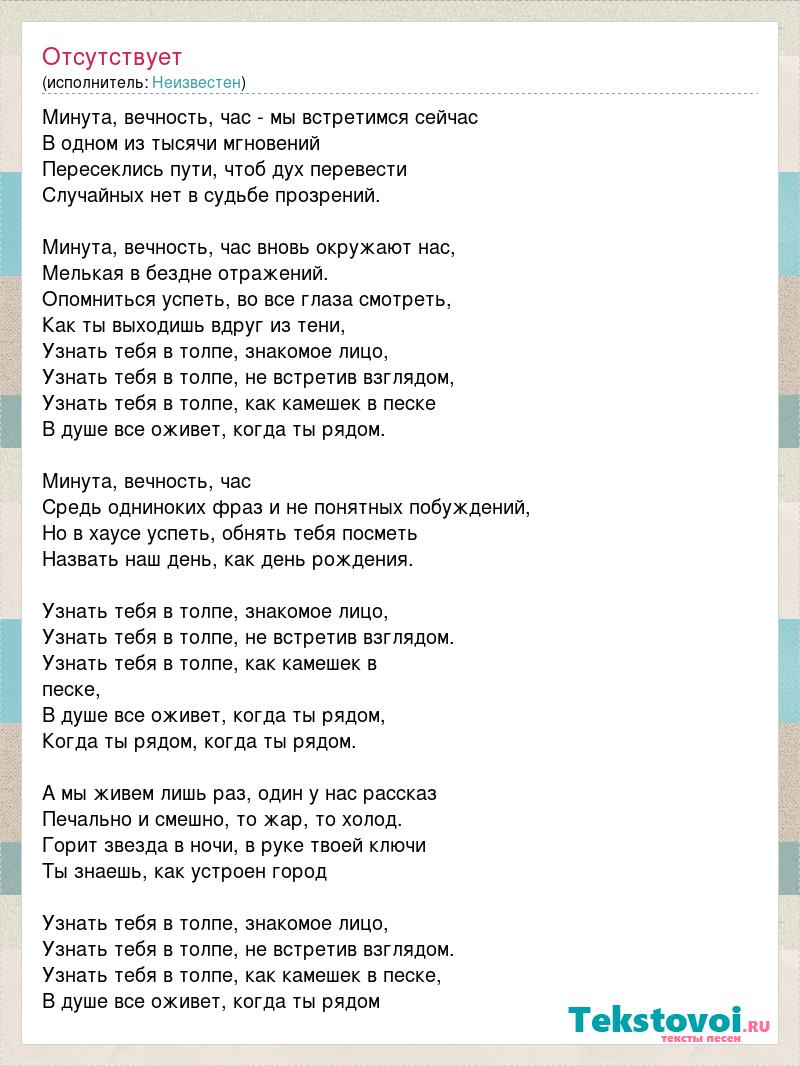 Отсутствует
(исполнитель: Неизвестен)

Минута, вечность, час - мы встретимся сейчас
В одном из тысячи мгновений
Пересеклись пути, чтоб дух перевести
Случайных нет в судьбе прозрений.

Минута, вечность, час вновь окружают нас,
Мелькая в бездне отражений.
Опомниться успеть, во все глаза смотреть,
Как ты выходишь вдруг из тени,
Узнать тебя в толпе, знакомое лицо,
Узнать тебя в толпе, не встретив взглядом,
Узнать тебя в толпе, как камешек в песке
В душе все оживет, когда ты рядом.

Минута, вечность, час
Средь одниноких фраз и не понятных побуждений,
Но в хаусе успеть, обнять тебя посметь
Назвать наш день, как день рождения.

Узнать тебя в толпе, знакомое лицо,
Узнать тебя в толпе, не встретив взглядом.
Узнать тебя в толпе, как камешек в песке,
В душе все оживет, когда ты рядом,
Когда ты рядом, когда ты рядом.

А мы живем лишь раз, один у нас рассказ
Печально и смешно, то жар, то холод.
Горит звезда в ночи, в руке твоей ключи
Ты знаешь, как устроен город

Узнать тебя в толпе, знакомое лицо,
Узнать тебя в толпе, не встретив взглядом.
Узнать тебя в толпе, как камешек в песке,
В душе все оживет, когда ты рядом

Tekstovoi.RU
тексты песен